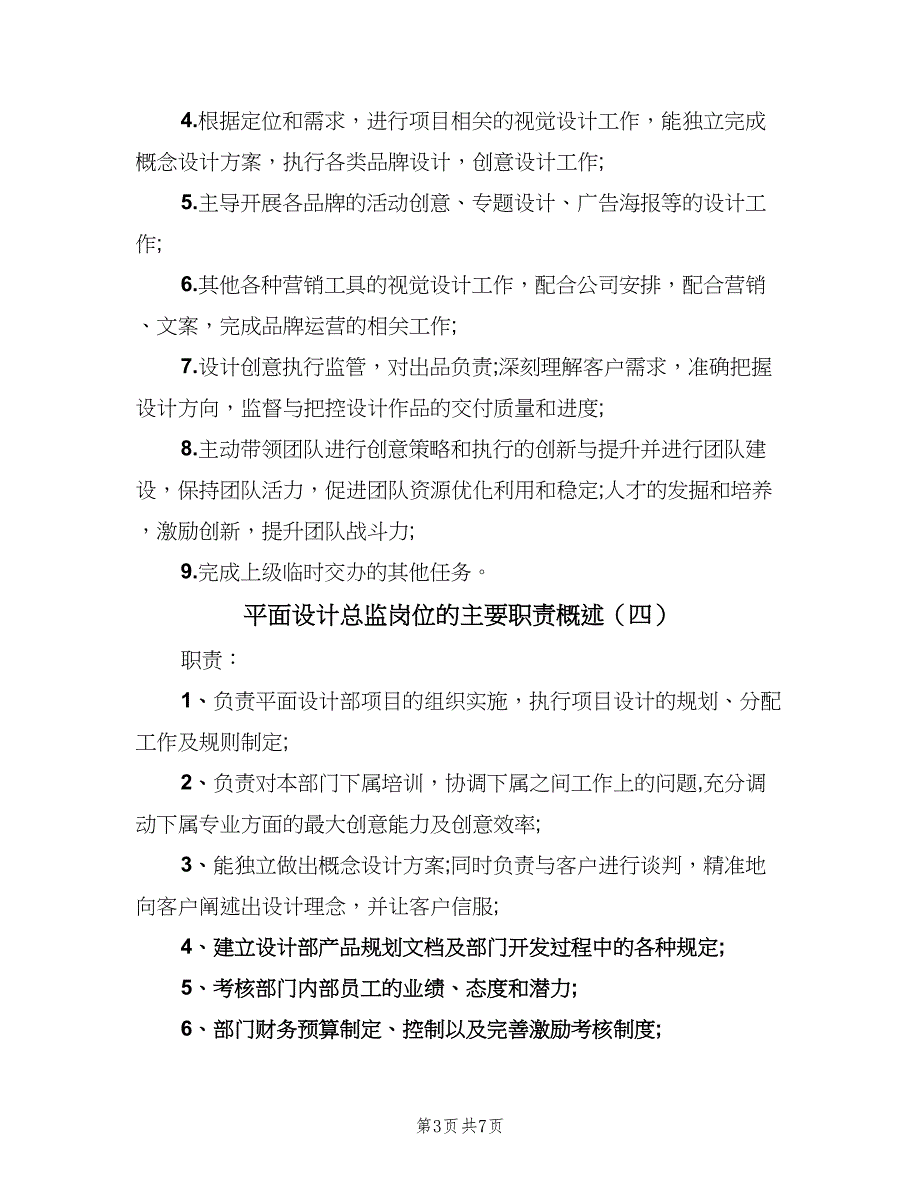 4.根据定位和需求，进行项目相关的视觉设计工作，能独立完成概念设计方案，执行各类品牌设计，创意设计工作;

5.主导开展各品牌的活动创意、专题设计、广告海报等的设计工作;

6.其他各种营销工具的视觉设计工作，配合公司安排，配合营销、文案，完成品牌运营的相关工作;

7.设计创意执行监管，对出品负责;深刻理解客户需求，准确把握设计方向，监督与把控设计作品的交付质量和进度;

8.主动带领团队进行创意策略和执行的创新与提升并进行团队建设，保持团队活力，促进团队资源优化利用和稳定;人才的发掘和培养，激励创新，提升团队战斗力;

9.完成上级临时交办的其他任务。

平面设计总监岗位的主要职责概述（四）

职责：

1、负责平面设计部项目的组织实施，执行项目设计的规划、分配工作及规则制定;

2、负责对本部门下属培训，协调下属之间工作上的问题,充分调动下属专业方面的最大创意能力及创意效率;

3、能独立做出概念设计方案;同时负责与客户进行谈判，精准地向客户阐述出设计理念，并让客户信服;

4、建立设计部产品规划文档及部门开发过程中的各种规定;

5、考核部门内部员工的业绩、态度和潜力;

6、部门财务预算制定、控制以及完善激励考核制度;

第3页 共7页